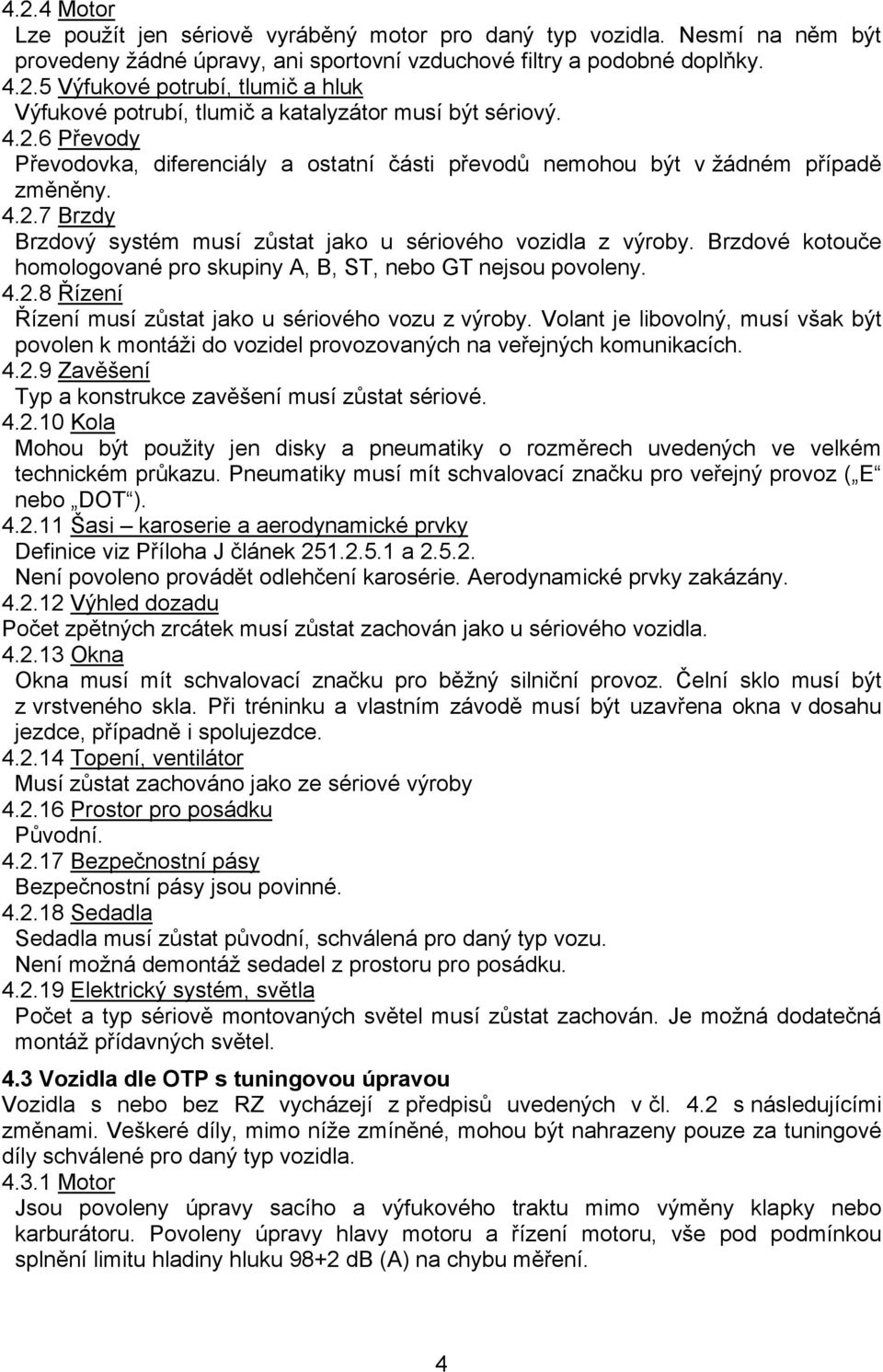 4.2.4 Motor
Lze použít jen sériově vyráběný motor pro daný typ vozidla. Nesmí na něm být provedeny žádné úpravy, ani sportovní vzduchové filtry a podobné doplňky.
4.2.5 Výfukové potrubí, tlumič a hluk
Výfukové potrubí, tlumič a katalyzátor musí být sériový.
4.2.6 Převody
Převodovka, diferenciály a ostatní části převodů nemohou být v žádném případě změněny.
4.2.7 Brzdy
Brzdový systém musí zůstat jako u sériového vozidla z výroby. Brzdové kotouče homologované pro skupiny A, B, ST, nebo GT nejsou povoleny.
4.2.8 Řízení
Řízení musí zůstat jako u sériového vozu z výroby. Volant je libovolný, musí však být povolen k montáži do vozidel provozovaných na veřejných komunikacích.
4.2.9 Zavěšení
Typ a konstrukce zavěšení musí zůstat sériové.
4.2.10 Kola
Mohou být použity jen disky a pneumatiky o rozměrech uvedených ve velkém technickém průkazu. Pneumatiky musí mít schvalovací značku pro veřejný provoz („E“ nebo „DOT“).
4.2.11 Šasi – karoserie a aerodynamické prvky
Definice viz Příloha J článek 251.2.5.1 a 2.5.2.
Není povoleno provádět odlehčení karosérie. Aerodynamické prvky zakázány.
4.2.12 Výhled dozadu
Počet zpětných zrcátek musí zůstat zachován jako u sériového vozidla.
4.2.13 Okna
Okna musí mít schvalovací značku pro běžný silniční provoz. Čelní sklo musí být z vrstveného skla. Při tréninku a vlastním závodě musí být uzavřena okna v dosahu jezdce, případně i spolujezdce.
4.2.14 Topení, ventilátor
Musí zůstat zachováno jako ze sériové výroby
4.2.16 Prostor pro posádku
Původní.
4.2.17 Bezpečnostní pásy
Bezpečnostní pásy jsou povinné.
4.2.18 Sedadla
Sedadla musí zůstat původní, schválená pro daný typ vozu.
Není možná demontáž sedadel z prostoru pro posádku.
4.2.19 Elektrický systém, světla
Počet a typ sériově montovaných světel musí zůstat zachován. Je možná dodatečná montáž přídavných světel.

4.3 Vozidla dle OTP s tuningovou úpravou
Vozidla s nebo bez RZ vycházejí z předpisů uvedených v čl. 4.2 s následujícími změnami. Veškeré díly, mimo níže zmíněné, mohou být nahrazeny pouze za tuningové díly schválené pro daný typ vozidla.
4.3.1 Motor
Jsou povoleny úpravy sacího a výfukového traktu mimo výměny klapky nebo karburátoru. Povoleny úpravy hlavy motoru a řízení motoru, vše pod podmínkou splnění limitu hladiny hluku 98+2 dB (A) na chybu měření.

4